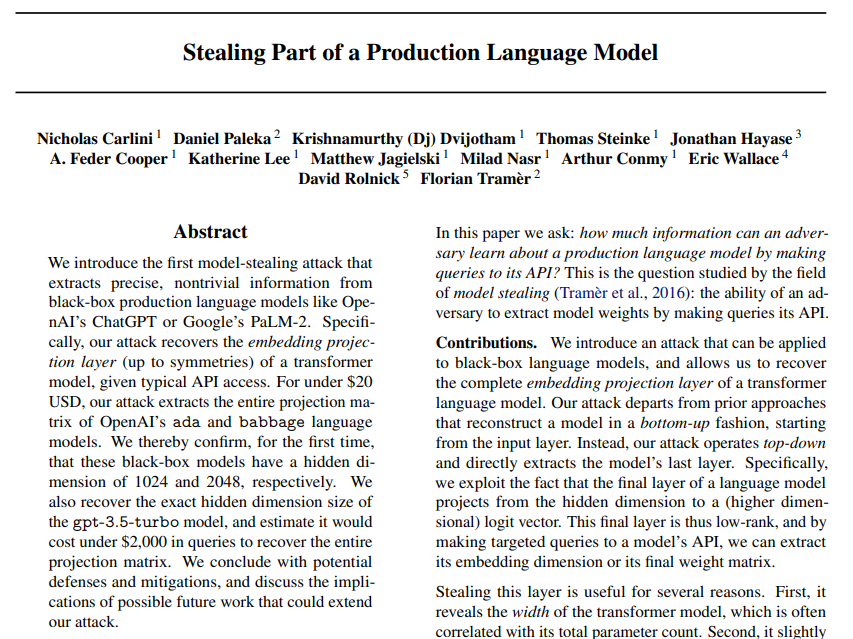 Stealing Part of a Production Language Model

Nicholas Carlini $^{1}$ Daniel Paleka $^{2}$ Krishnamurthy (Dj) Dvijotham $^{1}$ Thomas Steinke $^{1}$ Jonathan Hayase $^{3}$ A. Feder Cooper $^{1}$ Katherine Lee $^{1}$ Matthew Jagielski $^{1}$ Milad Nasr $^{1}$ Arthur Conmy $^{1}$ Eric Wallace $^{4}$ David Rolnick $^{5}$ Florian Tramèr $^{2}$

Abstract

We introduce the first model-stealing attack that extracts precise, nontrivial information from black-box production language models like OpenAI's ChatGPT or Google's PaLM-2. Specifically, our attack recovers the embedding projection layer (up to symmetries) of a transformer model, given typical API access. For under $20 USD, our attack extracts the entire projection matrix of OpenAI's ada and babbage language models. We thereby confirm, for the first time, that these black-box models have a hidden dimension of 1024 and 2048, respectively. We also recover the exact hidden dimension size of the gpt-3.5-turbo model, and estimate it would cost under $2,000 in queries to recover the entire projection matrix. We conclude with potential defenses and mitigations, and discuss the implications of possible future work that could extend our attack.

In this paper we ask: how much information can an adversary learn about a production language model by making queries to its API? This is the question studied by the field of model stealing (Tramèr et al., 2016): the ability of an adversary to extract model weights by making queries its API.

Contributions. We introduce an attack that can be applied to black-box language models, and allows us to recover the complete embedding projection layer of a transformer language model. Our attack departs from prior approaches that reconstruct a model in a bottom-up fashion, starting from the input layer. Instead, our attack operates top-down and directly extracts the model's last layer. Specifically, we exploit the fact that the final layer of a language model projects from the hidden dimension to a (higher dimensional) logit vector. This final layer is thus low-rank, and by making targeted queries to a model's API, we can extract its embedding dimension or its final weight matrix.

Stealing this layer is useful for several reasons. First, it reveals the width of the transformer model, which is often correlated with its total parameter count. Second, it slightly